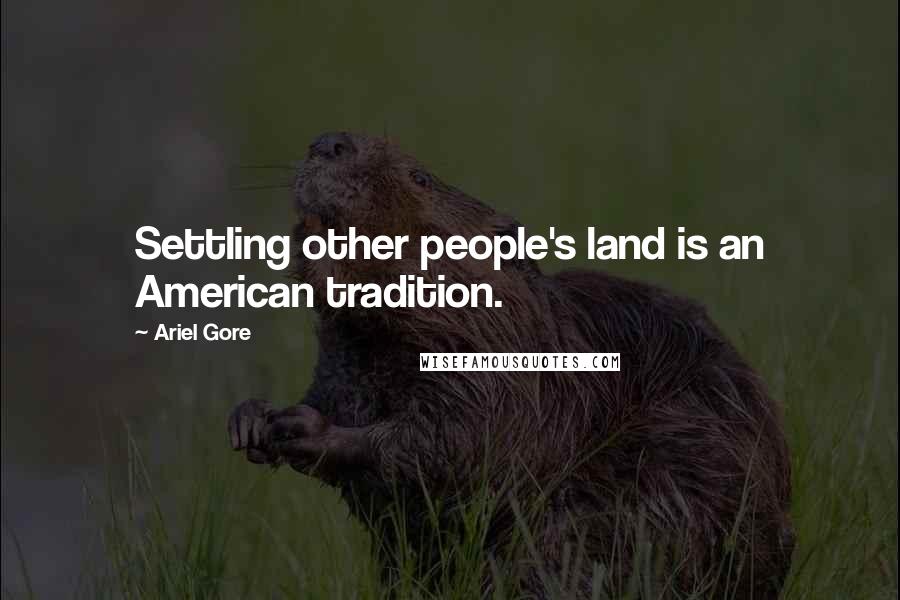 Settling other people's land is an American tradition.

~ Ariel Gore

WISEFAMOUSQUOTES.COM